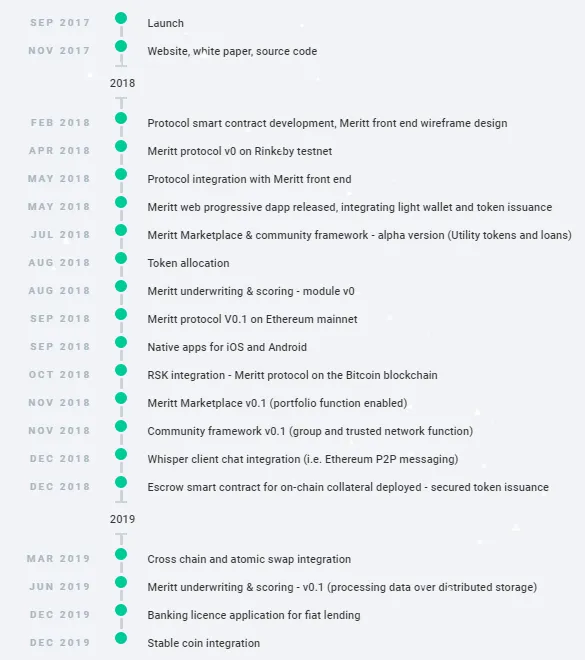 SEP 2017 Launch

NOV 2017 Website, white paper, source code

2018

FEB 2018 Protocol smart contract development, Meritt front end wireframe design

APR 2018 Meritt protocol v0 on Rinkeby testnet

MAY 2018 Protocol integration with Meritt front end

MAY 2018 Meritt web progressive dapp released, integrating light wallet and token issuance

JUL 2018 Meritt Marketplace & community framework - alpha version (Utility tokens and loans)

AUG 2018 Token allocation

AUG 2018 Meritt underwriting & scoring - module v0

SEP 2018 Meritt protocol V0.1 on Ethereum mainnet

SEP 2018 Native apps for iOS and Android

OCT 2018 RSK integration - Meritt protocol on the Bitcoin blockchain

NOV 2018 Meritt Marketplace v0.1 (portfolio function enabled)

NOV 2018 Community framework v0.1 (group and trusted network function)

DEC 2018 Whisper client chat integration (i.e. Ethereum P2P messaging)

DEC 2018 Escrow smart contract for on-chain collateral deployed - secured token issuance

2019

MAR 2019 Cross chain and atomic swap integration

JUN 2019 Meritt underwriting & scoring - v0.1 (processing data over distributed storage)

DEC 2019 Banking licence application for fiat lending

DEC 2019 Stable coin integration